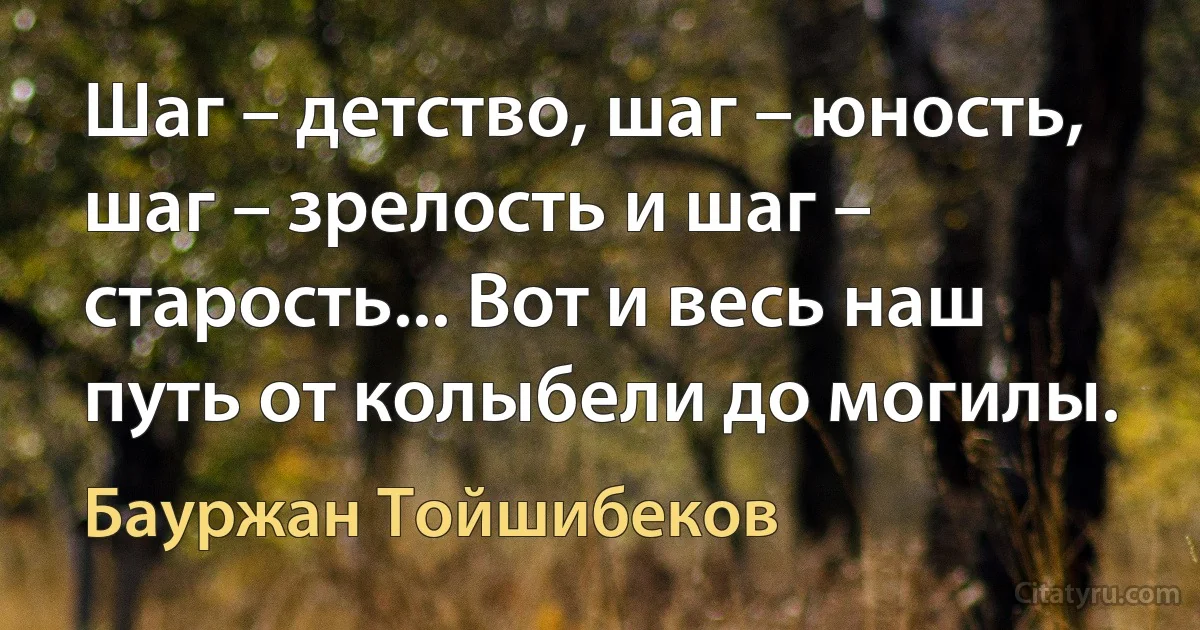 Шаг – детство, шаг – юность, шаг – зрелость и шаг – старость... Вот и весь наш путь от колыбели до могилы.

Бауржан Тойшибеков

Citatyru.com